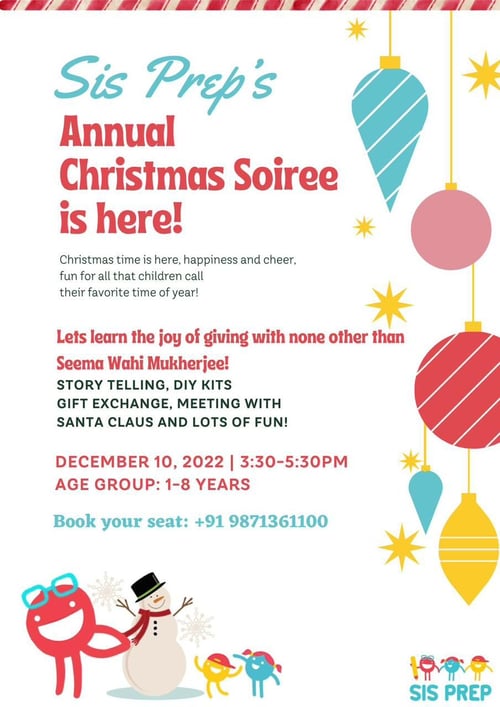 Sis Prep's

Annual Christmas Soiree is here!

Christmas time is here, happiness and cheer, fun for all that children call their favorite time of year!

Lets learn the joy of giving with none other than Seema Wahi Mukherjee!

STORY TELLING, DIY KITS
GIFT EXCHANGE, MEETING WITH SANTA CLAUS AND LOTS OF FUN!

DECEMBER 10, 2022 | 3:30-5:30PM
AGE GROUP: 1-8 YEARS

Book your seat: +91 9871361100

SIS PREP